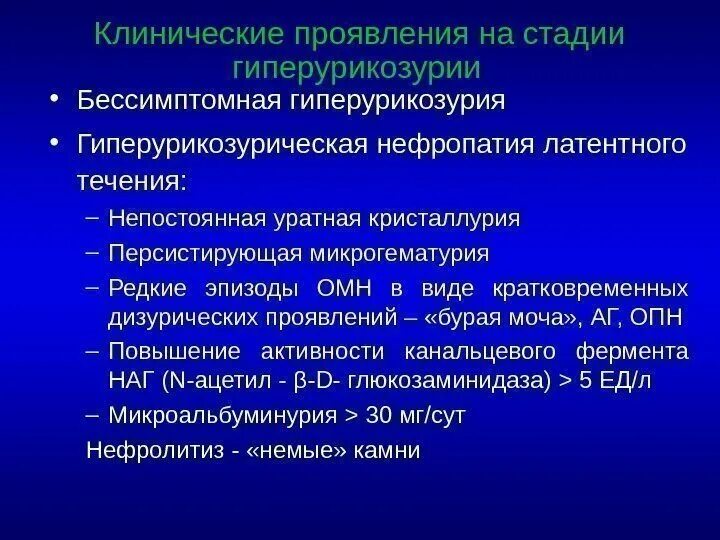 Клинические проявления на стадии гиперурикозурии

• Бессимптомная гиперурикозурия

• Гиперурикозурическая нефропатия латентного течения:

– Непостоянная уратная кристаллурия

– Персистирующая микрогематурия

– Редкие эпизоды ОМН в виде кратковременных дизурических проявлений – «бурая моча», АГ, ОПН

– Повышение активности канальцевого фермента НАГ (N-ацетил - β-D- глюкозаминидаза) > 5 ЕД/л

– Микроальбуминурия > 30 мг/сут

Нефролитиз - «немые» камни